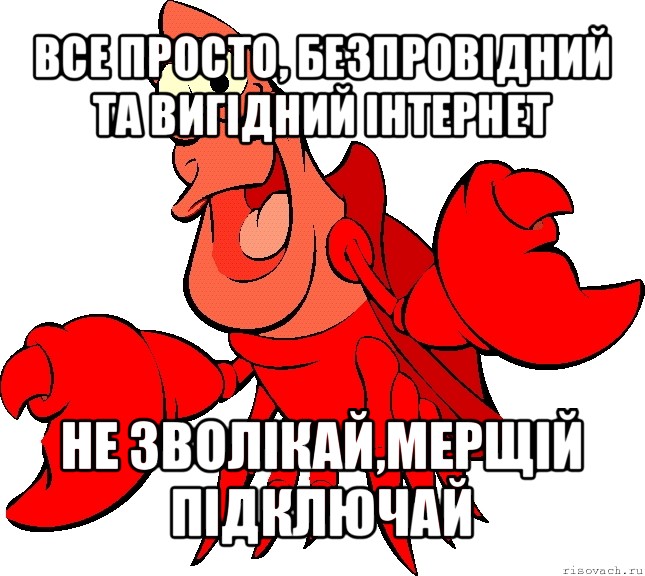 ВСЕ ПРОСТО, БЕЗПРОВІДНИЙ ТА ВИГІДНИЙ ІНТЕРНЕТ

НЕ ЗВОЛІКАЙ,МЕРЩІЙ ПІДКЛЮЧАЙ

risovach.ru